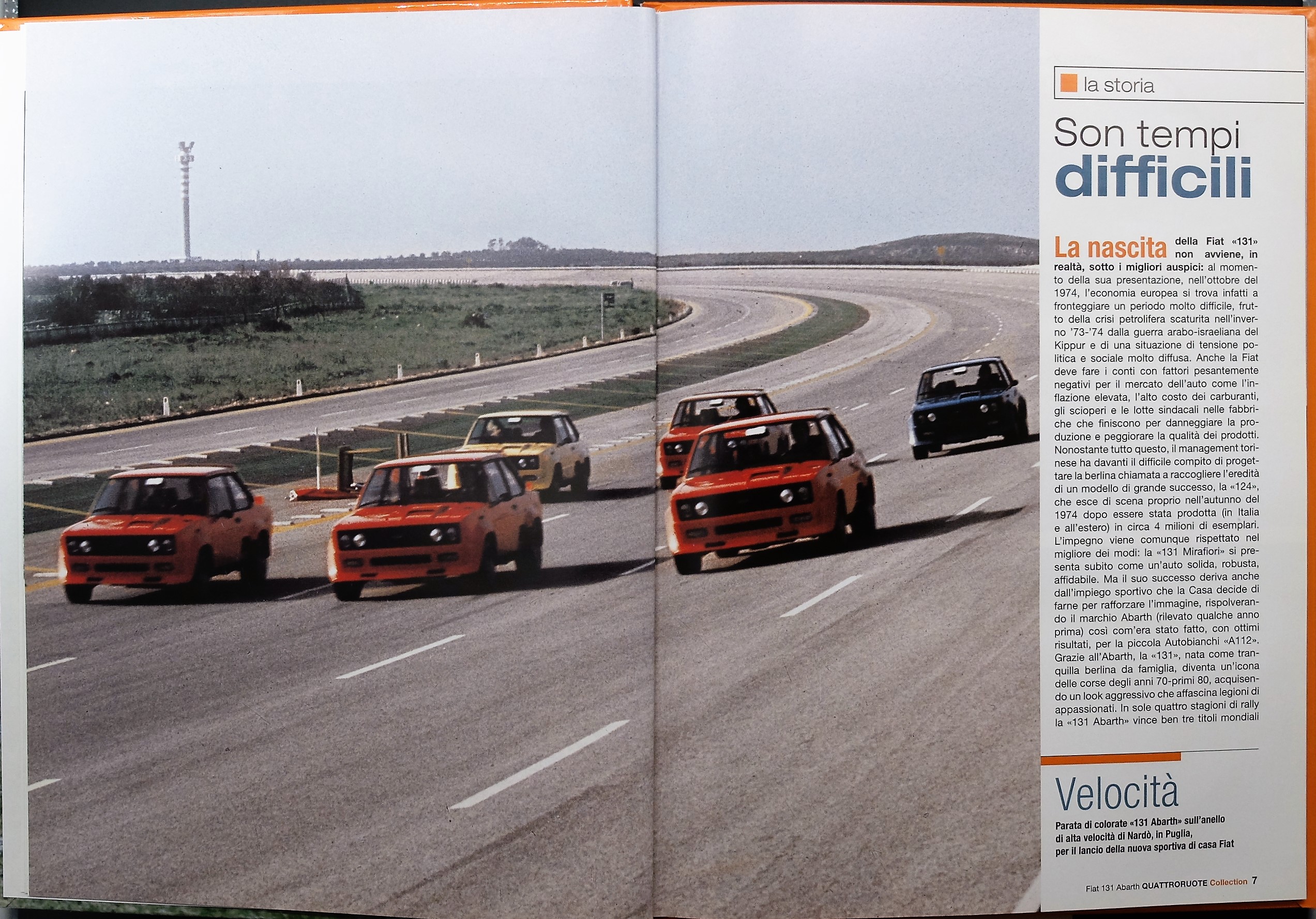 la storia

Son tempi difficili

La nascita della Fiat «131» non avviene, in realtà, sotto i migliori auspici: al momento della sua presentazione, nell'ottobre del 1974, l'economia europea si trova infatti a fronteggiare un periodo molto difficile, frutto della crisi petrolifera scaturita nell'inverno '73-'74 dalla guerra arabo-israeliana del Kippur e di una situazione di tensione politica e sociale molto diffusa. Anche la Fiat deve fare i conti con fattori pesantemente negativi per il mercato dell'auto come l'inflazione elevata, l'alto costo dei carburanti, gli scioperi e le lotte sindacali nelle fabbriche che finiscono per danneggiare la produzione e peggiorare la qualità dei prodotti. Nonostante tutto questo, il management torinese ha davanti il difficile compito di progettare la berlina chiamata a raccogliere l'eredità di un modello di grande successo, la «124», che esce di scena proprio nell'autunno del 1974 dopo essere stata prodotta (in Italia e all'estero) in circa 4 milioni di esemplari. L'impegno viene comunque rispettato nel migliore dei modi: la «131 Mirafiori» si presenta subito come un'auto solida, robusta, affidabile. Ma il suo successo deriva anche dall'impiego sportivo che la Casa decide di farne per rafforzare l'immagine, rispolverando il marchio Abarth (rilevato qualche anno prima) così com'era stato fatto, con ottimi risultati, per la piccola Autobianchi «A112». Grazie all'Abarth, la «131», nata come tranquilla berlina da famiglia, diventa un'icona delle corse degli anni 70-primi 80, acquisendo un look aggressivo che affascina legioni di appassionati. In sole quattro stagioni di rally la «131 Abarth» vince ben tre titoli mondiali

Velocità

Parata di colorate «131 Abarth» sull'anello di alta velocità di Nardò, in Puglia, per il lancio della nuova sportiva di casa Fiat

Fiat 131 Abarth QUATTRORUOTE Collection 7